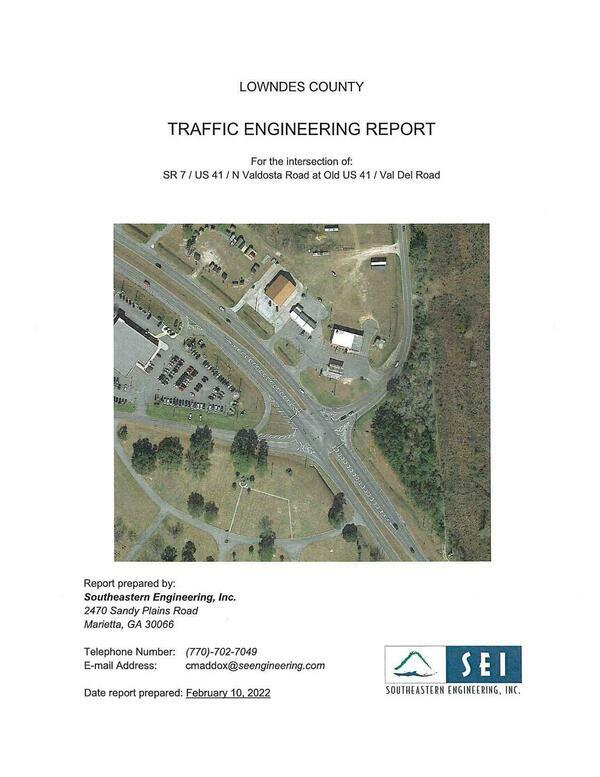 LOWNDES COUNTY

TRAFFIC ENGINEERING REPORT

For the intersection of:
SR 7 / US 41 / N Valdosta Road at Old US 41 / Val Del Road

Report prepared by:
Southeastern Engineering, Inc.
2470 Sandy Plains Road
Marietta, GA 30066

Telephone Number: (770)-702-7049
E-mail Address: cmaddox@seengineering.com

Date report prepared: February 10, 2022

SEI
SOUTHEASTERN ENGINEERING, INC.